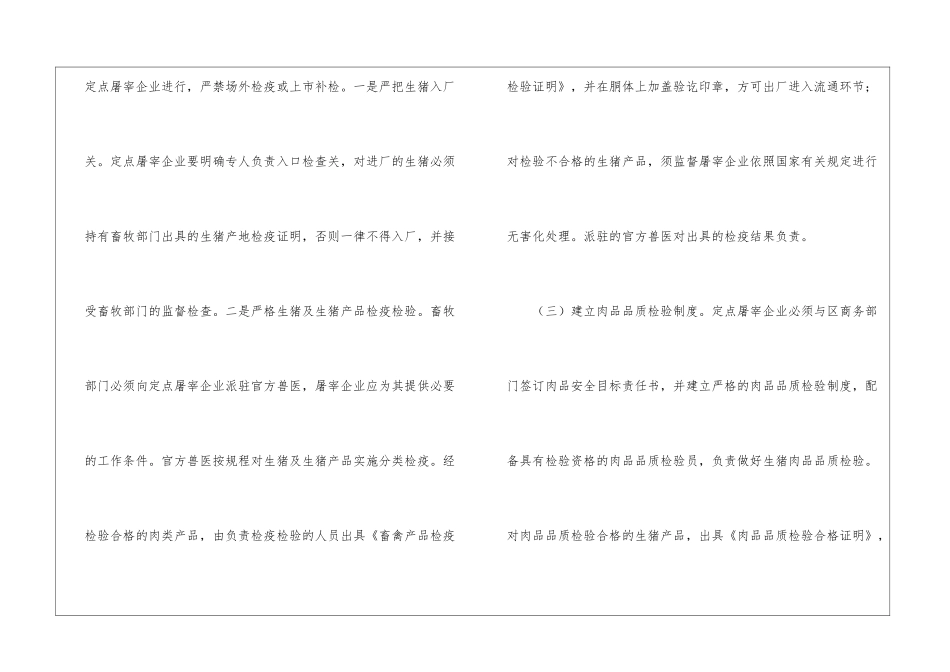 定点屠宰企业进行，严禁场外检疫或上市补检。一是严把生猪入厂关。定点屠宰企业要明确专人负责入口检查关，对进厂的生猪必须持有畜牧部门出具的生猪产地检疫证明，否则一律不得入厂，并接受畜牧部门的监督检查。二是严格生猪及生猪产品检疫检验。畜牧部门必须向定点屠宰企业派驻官方兽医，屠宰企业应为其提供必要的工作条件。官方兽医按规程对生猪及生猪产品实施分类检疫。经检验合格的肉类产品，由负责检疫检验的人员出具《畜禽产品检疫检验证明》，并在胴体上加盖验讫印章，方可出厂进入流通环节；对检验不合格的生猪产品，须监督屠宰企业依照国家有关规定进行无害化处理。派驻的官方兽医对出具的检疫结果负责。

（三）建立肉品品质检验制度。定点屠宰企业必须与区商务部门签订肉品安全目标责任书，并建立严格的肉品品质检验制度，配备具有检验资格的肉品品质检验员，负责做好生猪肉品品质检验。对肉品品质检验合格的生猪产品，出具《肉品品质检验合格证明》，